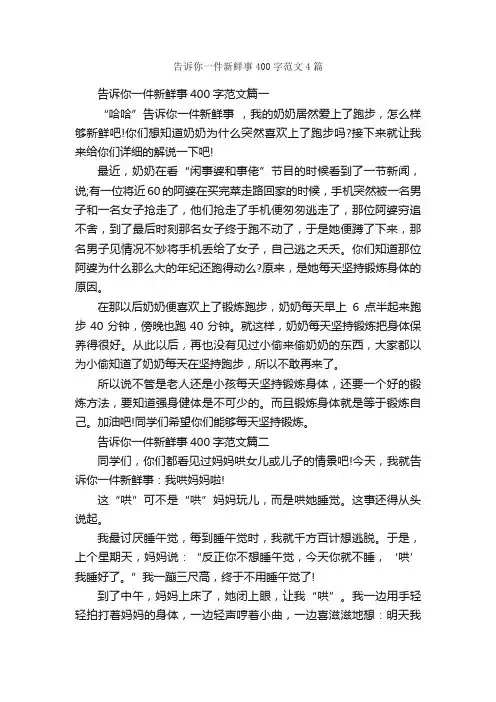 告诉你一件新鲜事400字范文4篇

告诉你一件新鲜事400字范文篇一

“哈哈”告诉你一件新鲜事，我的奶奶居然爱上了跑步，怎么样够新鲜吧!你们想知道奶奶为什么突然喜欢上了跑步吗?接下来就让我来给你们详细的解说一下吧!

最近，奶奶在看“闲事婆和事佬”节目的时候看到了一节新闻，说;有一位将近60的阿婆在买完菜走路回家的时候，手机突然被一名男子和一名女子抢走了，他们抢走了手机便匆匆逃走了，那位阿婆穷追不舍，到了最后时刻那名女子终于跑不动了，于是她便蹲了下来，那名男子见情况不妙将手机丢给了女子，自己逃之夭夭。你们知道那位阿婆为什么那么大的年纪还跑得动么?原来，是她每天坚持锻炼身体的原因。

在那以后奶奶便喜欢上了锻炼跑步，奶奶每天早上 6 点半起来跑步 40 分钟，傍晚也跑 40 分钟。就这样，奶奶每天坚持锻炼把身体保养得很好。从此以后，再也没有见过小偷来偷奶奶的东西，大家都以为小偷知道了奶奶每天在坚持跑步，所以不敢再来了。

所以说不管是老人还是小孩每天坚持锻炼身体，还要一个好的锻炼方法，要知道强身健体是不可少的。而且锻炼身体就是等于锻炼自己。加油吧!同学们希望你们能够每天坚持锻炼。

告诉你一件新鲜事400字范文篇二

同学们，你们都看见过妈妈哄女儿或儿子的情景吧!今天，我就告诉你一件新鲜事：我哄妈妈啦!

这“哄”可不是“哄”妈妈玩儿，而是哄她睡觉。这事还得从头说起。

我最讨厌睡午觉，每到睡午觉时，我就千方百计想逃脱。于是，上个星期天，妈妈说：“反正你不想睡午觉，今天你就不睡，‘哄’我睡好了。”我一蹦三尺高，终于不用睡午觉了!

到了中午，妈妈上床了，她闭上眼，让我“哄”。我一边用手轻轻拍打着妈妈的身体，一边轻声哼着小曲，一边喜滋滋地想：明天我